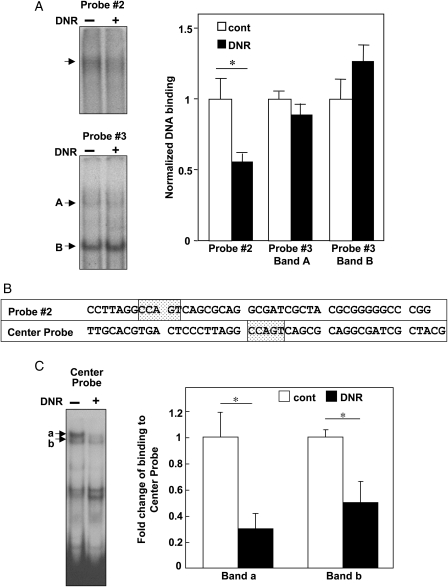 A

Probe #2
DNR − +

Probe #3
DNR − +
A
B

cont
DNR
*
Normalized DNA binding
1.5
1
0.5
0
Probe #2
Probe #3 Band A
Probe #3 Band B

B

| Probe #2 | CCTTAGGCCA GTCAGCGCAG GCGATCGCTA CGCGGGGGCC CGG |
|---|---|
| Center Probe | TTGCACGTGA CTCCCTTAGG CCAGTCAGCG CAGGCGATCG CTACG |

C

Center Probe
DNR − +
a
b

cont
DNR
*
*
Fold change of binding to Center Probe
1.2
1
0.8
0.6
0.4
0.2
0
Band a
Band b